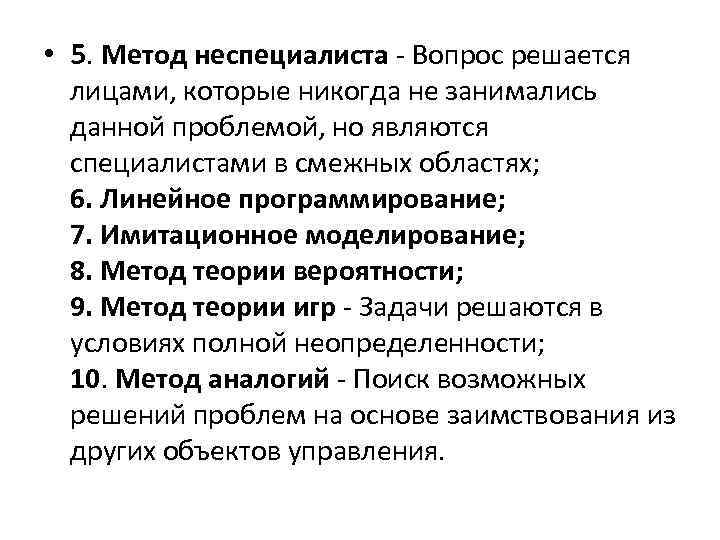 • 5. Метод неспециалиста - Вопрос решается лицами, которые никогда не занимались данной проблемой, но являются специалистами в смежных областях;
6. Линейное программирование;
7. Имитационное моделирование;
8. Метод теории вероятности;
9. Метод теории игр - Задачи решаются в условиях полной неопределенности;
10. Метод аналогий - Поиск возможных решений проблем на основе заимствования из других объектов управления.